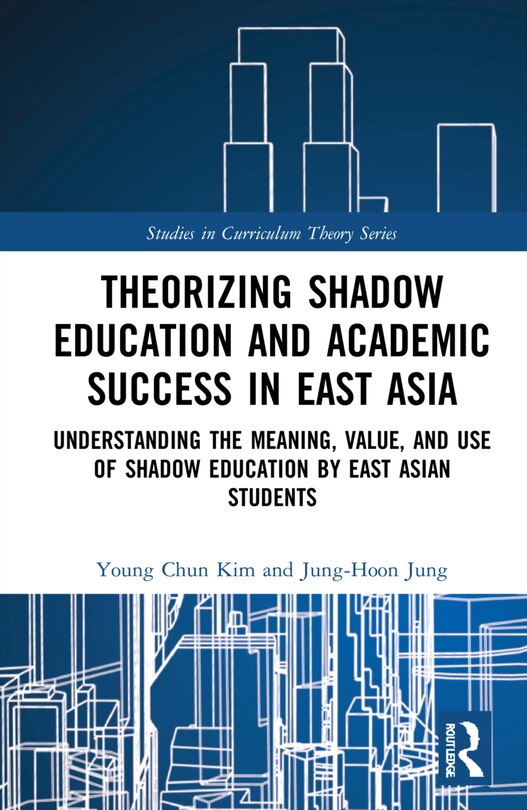 Studies in Curriculum Theory Series

THEORIZING SHADOW EDUCATION AND ACADEMIC SUCCESS IN EAST ASIA

UNDERSTANDING THE MEANING, VALUE, AND USE OF SHADOW EDUCATION BY EAST ASIAN STUDENTS

Young Chun Kim and Jung-Hoon Jung

ROUTLEDGE